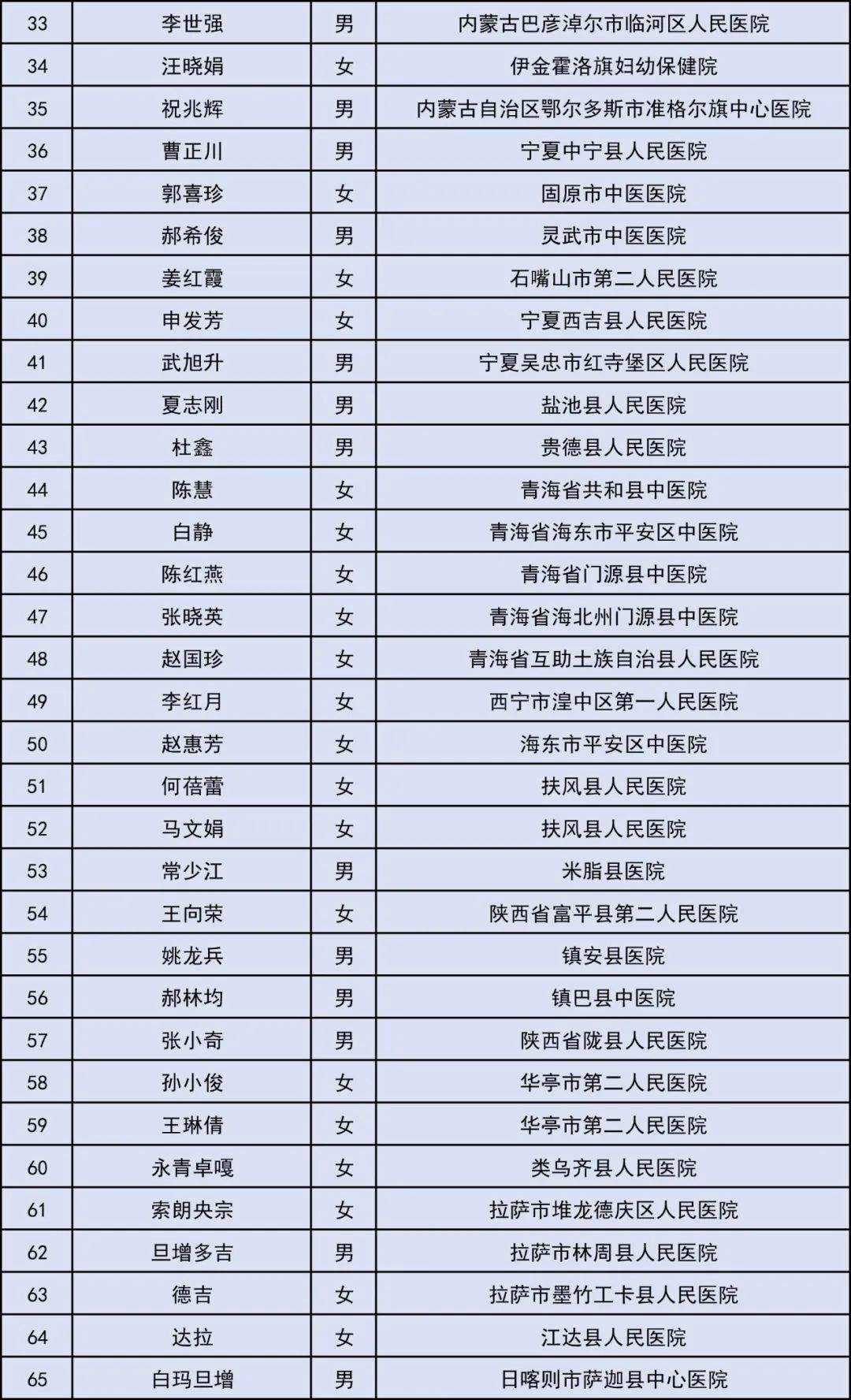 | 33 | 李世强 | 男 | 内蒙古巴彦淖尔市临河区人民医院 |
|---|---|---|---|
| 34 | 汪晓娟 | 女 | 伊金霍洛旗妇幼保健院 |
| 35 | 祝兆辉 | 男 | 内蒙古自治区鄂尔多斯市准格尔旗中心医院 |
| 36 | 曹正川 | 男 | 宁夏中宁县人民医院 |
| 37 | 郭喜珍 | 女 | 固原市中医医院 |
| 38 | 郝希俊 | 男 | 灵武市中医医院 |
| 39 | 姜红霞 | 女 | 石嘴山市第二人民医院 |
| 40 | 申发芳 | 女 | 宁夏西吉县人民医院 |
| 41 | 武旭升 | 男 | 宁夏吴忠市红寺堡区人民医院 |
| 42 | 夏志刚 | 男 | 盐池县人民医院 |
| 43 | 杜鑫 | 男 | 贵德县人民医院 |
| 44 | 陈慧 | 女 | 青海省共和县中医院 |
| 45 | 白静 | 女 | 青海省海东市平安区中医院 |
| 46 | 陈红燕 | 女 | 青海省门源县中医院 |
| 47 | 张晓英 | 女 | 青海省海北州门源县中医院 |
| 48 | 赵国珍 | 女 | 青海省互助土族自治县人民医院 |
| 49 | 李红月 | 女 | 西宁市湟中区第一人民医院 |
| 50 | 赵惠芳 | 女 | 海东市平安区中医院 |
| 51 | 何蓓蕾 | 女 | 扶风县人民医院 |
| 52 | 马文娟 | 女 | 扶风县人民医院 |
| 53 | 常少江 | 男 | 米脂县医院 |
| 54 | 王向荣 | 女 | 陕西省富平县第二人民医院 |
| 55 | 姚龙兵 | 男 | 镇安县医院 |
| 56 | 郝林均 | 男 | 镇巴县中医院 |
| 57 | 张小奇 | 男 | 陕西省陇县人民医院 |
| 58 | 孙小俊 | 女 | 华亭市第二人民医院 |
| 59 | 王琳倩 | 女 | 华亭市第二人民医院 |
| 60 | 永青卓嘎 | 女 | 类乌齐县人民医院 |
| 61 | 索朗央宗 | 女 | 拉萨市堆龙德庆区人民医院 |
| 62 | 旦增多吉 | 男 | 拉萨市林周县人民医院 |
| 63 | 德吉 | 女 | 拉萨市墨竹工卡县人民医院 |
| 64 | 达拉 | 女 | 江达县人民医院 |
| 65 | 白玛旦增 | 男 | 日喀则市萨迦县中心医院 |